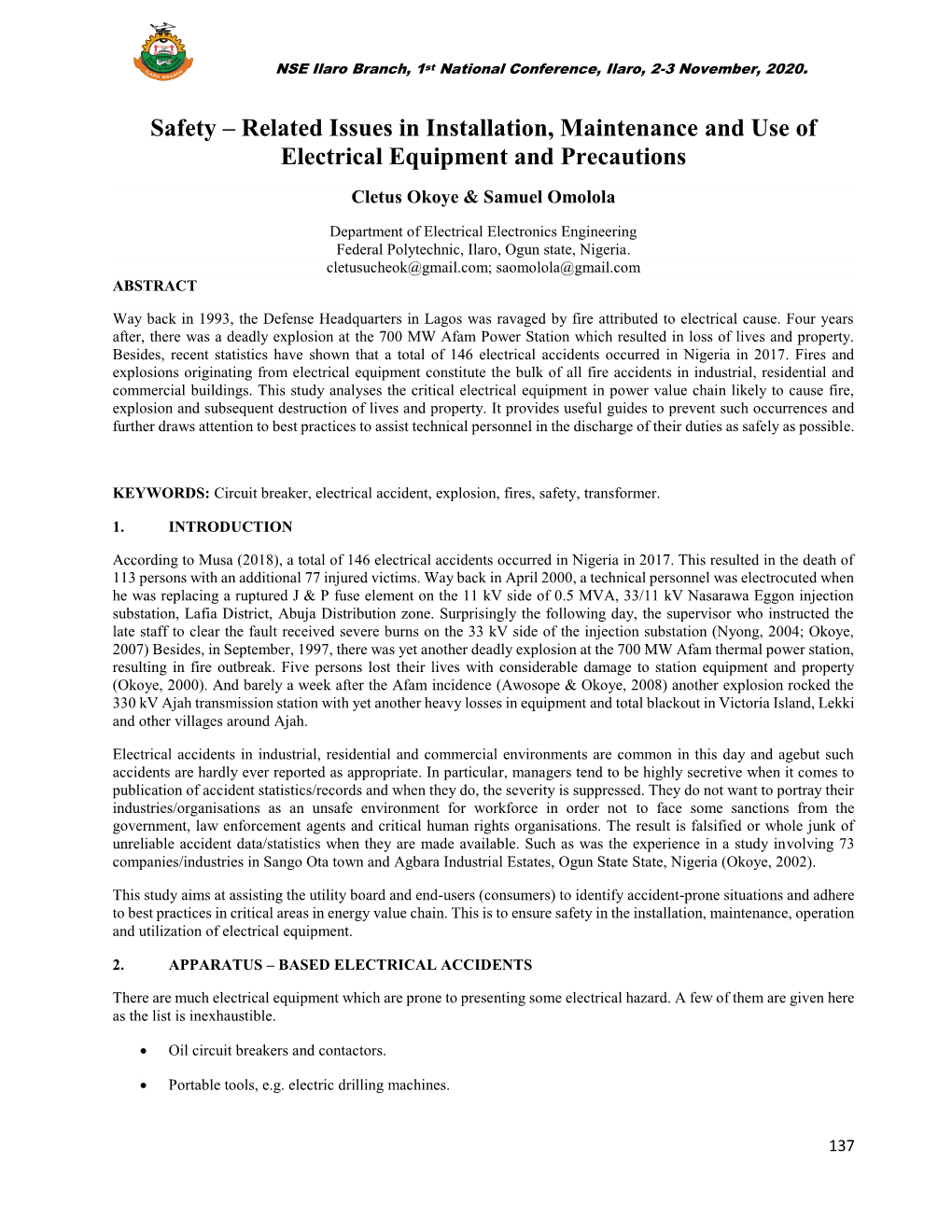 NSE Ilaro Branch, 1st National Conference, Ilaro, 2-3 November, 2020.

Safety – Related Issues in Installation, Maintenance and Use of Electrical Equipment and Precautions

Cletus Okoye & Samuel Omolola

Department of Electrical Electronics Engineering
Federal Polytechnic, Ilaro, Ogun state, Nigeria.
cletusucheok@gmail.com; saomolola@gmail.com

ABSTRACT

Way back in 1993, the Defense Headquarters in Lagos was ravaged by fire attributed to electrical cause. Four years after, there was a deadly explosion at the 700 MW Afam Power Station which resulted in loss of lives and property. Besides, recent statistics have shown that a total of 146 electrical accidents occurred in Nigeria in 2017. Fires and explosions originating from electrical equipment constitute the bulk of all fire accidents in industrial, residential and commercial buildings. This study analyses the critical electrical equipment in power value chain likely to cause fire, explosion and subsequent destruction of lives and property. It provides useful guides to prevent such occurrences and further draws attention to best practices to assist technical personnel in the discharge of their duties as safely as possible.

KEYWORDS: Circuit breaker, electrical accident, explosion, fires, safety, transformer.

1. INTRODUCTION

According to Musa (2018), a total of 146 electrical accidents occurred in Nigeria in 2017. This resulted in the death of 113 persons with an additional 77 injured victims. Way back in April 2000, a technical personnel was electrocuted when he was replacing a ruptured J & P fuse element on the 11 kV side of 0.5 MVA, 33/11 kV Nasarawa Eggon injection substation, Lafia District, Abuja Distribution zone. Surprisingly the following day, the supervisor who instructed the late staff to clear the fault received severe burns on the 33 kV side of the injection substation (Nyong, 2004; Okoye, 2007) Besides, in September, 1997, there was yet another deadly explosion at the 700 MW Afam thermal power station, resulting in fire outbreak. Five persons lost their lives with considerable damage to station equipment and property (Okoye, 2000). And barely a week after the Afam incidence (Awosope & Okoye, 2008) another explosion rocked the 330 kV Ajah transmission station with yet another heavy losses in equipment and total blackout in Victoria Island, Lekki and other villages around Ajah.

Electrical accidents in industrial, residential and commercial environments are common in this day and agebut such accidents are hardly ever reported as appropriate. In particular, managers tend to be highly secretive when it comes to publication of accident statistics/records and when they do, the severity is suppressed. They do not want to portray their industries/organisations as an unsafe environment for workforce in order not to face some sanctions from the government, law enforcement agents and critical human rights organisations. The result is falsified or whole junk of unreliable accident data/statistics when they are made available. Such as was the experience in a study involving 73 companies/industries in Sango Ota town and Agbara Industrial Estates, Ogun State State, Nigeria (Okoye, 2002).

This study aims at assisting the utility board and end-users (consumers) to identify accident-prone situations and adhere to best practices in critical areas in energy value chain. This is to ensure safety in the installation, maintenance, operation and utilization of electrical equipment.

2. APPARATUS – BASED ELECTRICAL ACCIDENTS

There are much electrical equipment which are prone to presenting some electrical hazard. A few of them are given here as the list is inexhaustible.

• Oil circuit breakers and contactors.

• Portable tools, e.g. electric drilling machines.

137